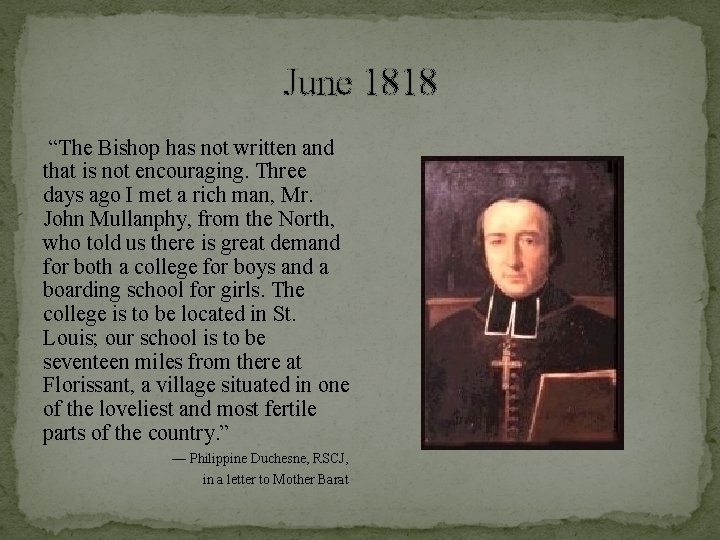 June 1818

"The Bishop has not written and that is not encouraging. Three days ago I met a rich man, Mr. John Mullanphy, from the North, who told us there is great demand for both a college for boys and a boarding school for girls. The college is to be located in St. Louis; our school is to be seventeen miles from there at Florissant, a village situated in one of the loveliest and most fertile parts of the country."

— Philippine Duchesne, RSCJ,
in a letter to Mother Barat